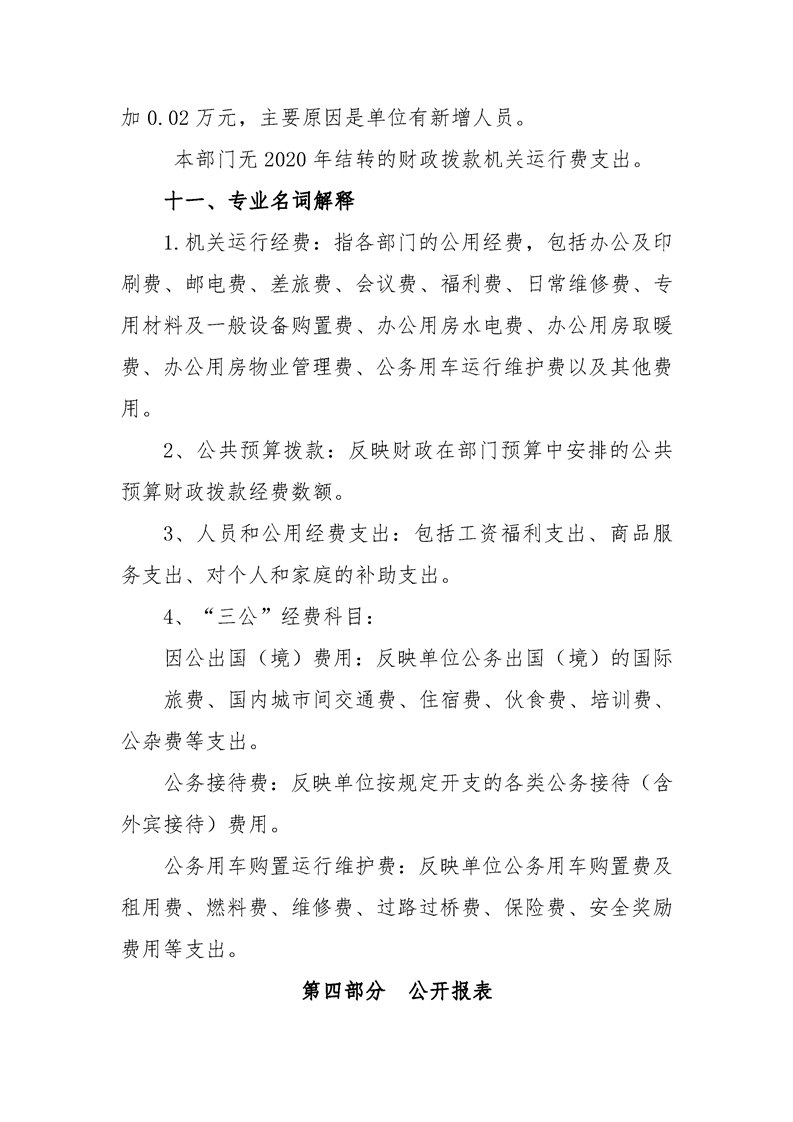 加 0.02 万元，主要原因是单位有新增人员。

本部门无 2020 年结转的财政拨款机关运行费支出。

十一、专业名词解释

1.机关运行经费：指各部门的公用经费，包括办公及印刷费、邮电费、差旅费、会议费、福利费、日常维修费、专用材料及一般设备购置费、办公用房水电费、办公用房取暖费、办公用房物业管理费、公务用车运行维护费以及其他费用。

2、公共预算拨款：反映财政在部门预算中安排的公共预算财政拨款经费数额。

3、人员和公用经费支出：包括工资福利支出、商品服务支出、对个人和家庭的补助支出。

4、“三公”经费科目：

因公出国（境）费用：反映单位公务出国（境）的国际旅费、国内城市间交通费、住宿费、伙食费、培训费、公杂费等支出。

公务接待费：反映单位按规定开支的各类公务接待（含外宾接待）费用。

公务用车购置运行维护费：反映单位公务用车购置费及租用费、燃料费、维修费、过路过桥费、保险费、安全奖励费用等支出。

第四部分　公开报表